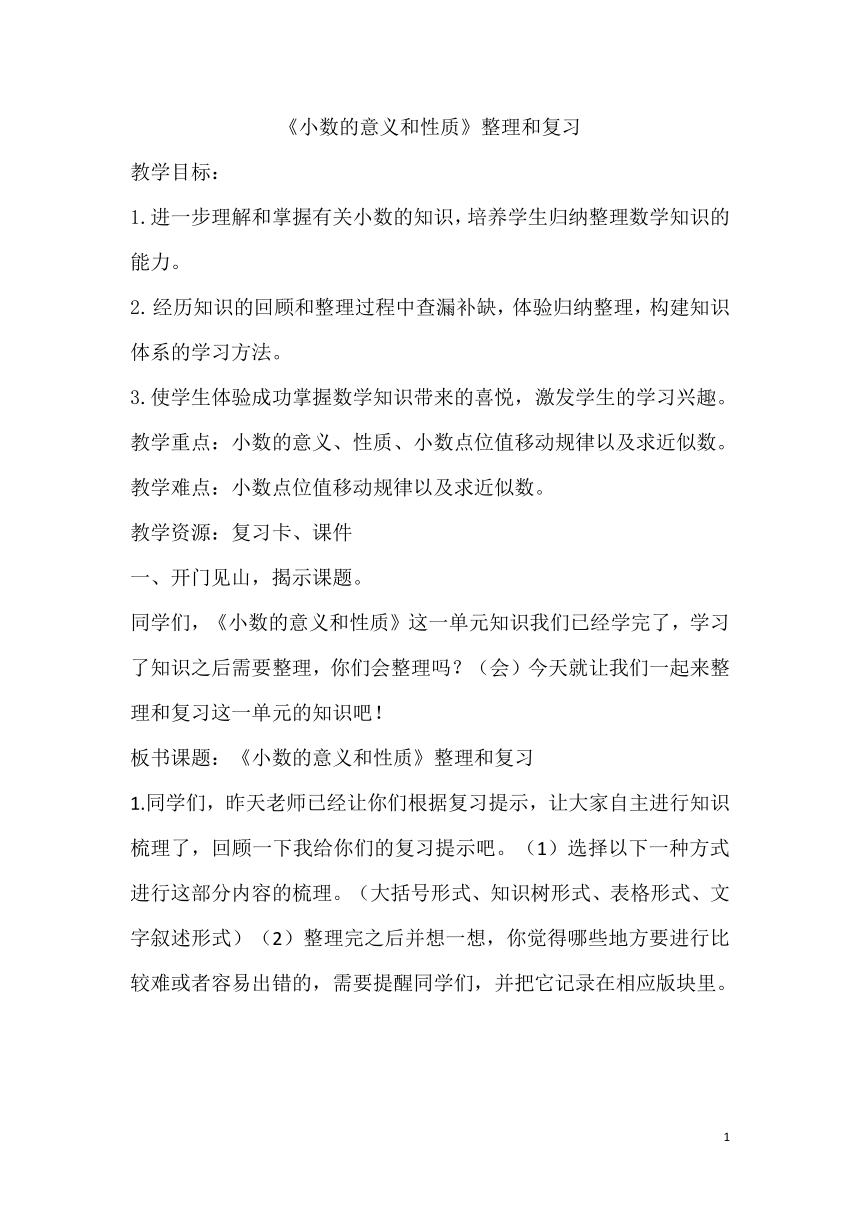 《小数的意义和性质》整理和复习

教学目标：

1.进一步理解和掌握有关小数的知识，培养学生归纳整理数学知识的能力。

2.经历知识的回顾和整理过程中查漏补缺，体验归纳整理，构建知识体系的学习方法。

3.使学生体验成功掌握数学知识带来的喜悦，激发学生的学习兴趣。

教学重点：小数的意义、性质、小数点位值移动规律以及求近似数。

教学难点：小数点位值移动规律以及求近似数。

教学资源：复习卡、课件

一、开门见山，揭示课题。

同学们，《小数的意义和性质》这一单元知识我们已经学完了，学习了知识之后需要整理，你们会整理吗？（会）今天就让我们一起来整理和复习这一单元的知识吧！

板书课题：《小数的意义和性质》整理和复习

1.同学们，昨天老师已经让你们根据复习提示，让大家自主进行知识梳理了，回顾一下我给你们的复习提示吧。（1）选择以下一种方式进行这部分内容的梳理。（大括号形式、知识树形式、表格形式、文字叙述形式）（2）整理完之后并想一想，你觉得哪些地方要进行比较难或者容易出错的，需要提醒同学们，并把它记录在相应版块里。

1